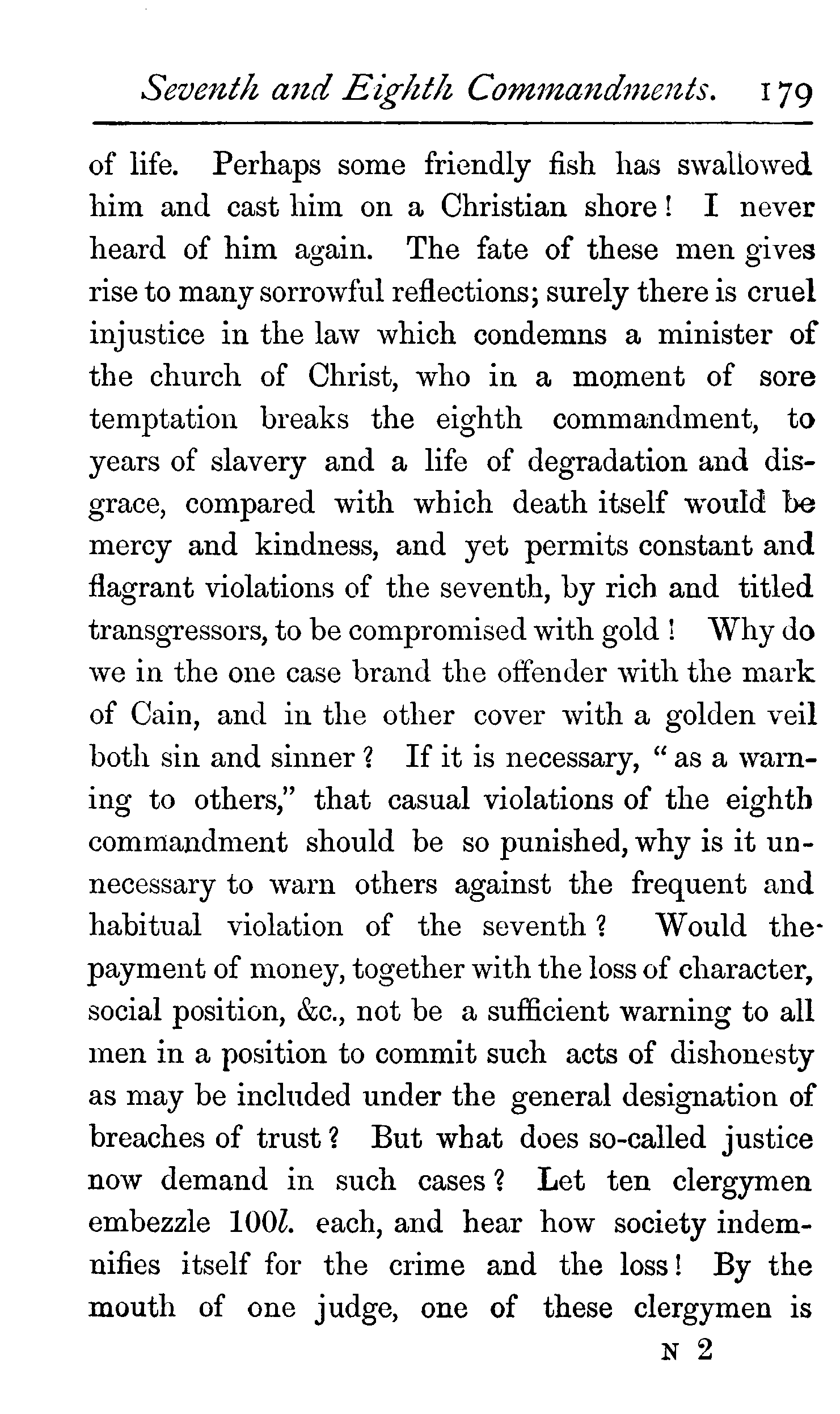 Seventh and Eighth Commandments. 179

of life. Perhaps some friendly fish has swallowed him and cast him on a Christian shore! I never heard of him again. The fate of these men gives rise to many sorrowful reflections; surely there is cruel injustice in the law which condemns a minister of the church of Christ, who in a moment of sore temptation breaks the eighth commandment, to years of slavery and a life of degradation and disgrace, compared with which death itself would be mercy and kindness, and yet permits constant and flagrant violations of the seventh, by rich and titled transgressors, to be compromised with gold! Why do we in the one case brand the offender with the mark of Cain, and in the other cover with a golden veil both sin and sinner? If it is necessary, "as a warning to others," that casual violations of the eighth commandment should be so punished, why is it unnecessary to warn others against the frequent and habitual violation of the seventh? Would the payment of money, together with the loss of character, social position, &c., not be a sufficient warning to all men in a position to commit such acts of dishonesty as may be included under the general designation of breaches of trust? But what does so-called justice now demand in such cases? Let ten clergymen embezzle 100$l$. each, and hear how society indemnifies itself for the crime and the loss! By the mouth of one judge, one of these clergymen is

N 2